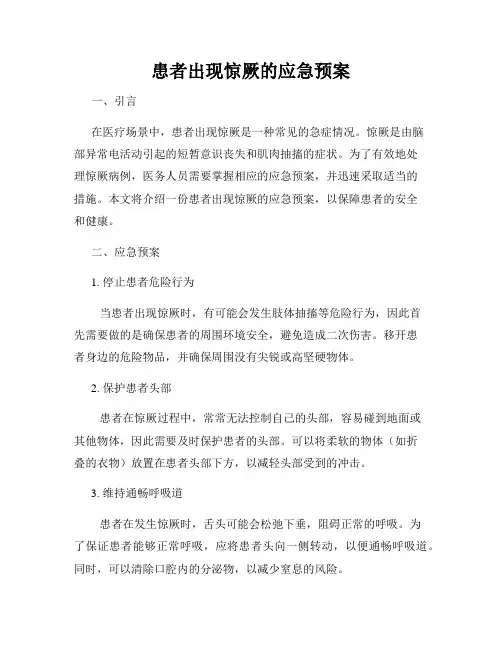 患者出现惊厥的应急预案

一、引言

在医疗场景中，患者出现惊厥是一种常见的急症情况。惊厥是由脑部异常电活动引起的短暂意识丧失和肌肉抽搐的症状。为了有效地处理惊厥病例，医务人员需要掌握相应的应急预案，并迅速采取适当的措施。本文将介绍一份患者出现惊厥的应急预案，以保障患者的安全和健康。

二、应急预案

1. 停止患者危险行为

当患者出现惊厥时，有可能会发生肢体抽搐等危险行为，因此首先需要做的是确保患者的周围环境安全，避免造成二次伤害。移开患者身边的危险物品，并确保周围没有尖锐或高坚硬物体。

2. 保护患者头部

患者在惊厥过程中，常常无法控制自己的头部，容易碰到地面或其他物体，因此需要及时保护患者的头部。可以将柔软的物体（如折叠的衣物）放置在患者头部下方，以减轻头部受到的冲击。

3. 维持通畅呼吸道

患者在发生惊厥时，舌头可能会松弛下垂，阻碍正常的呼吸。为了保证患者能够正常呼吸，应将患者头向一侧转动，以便通畅呼吸道。同时，可以清除口腔内的分泌物，以减少窒息的风险。